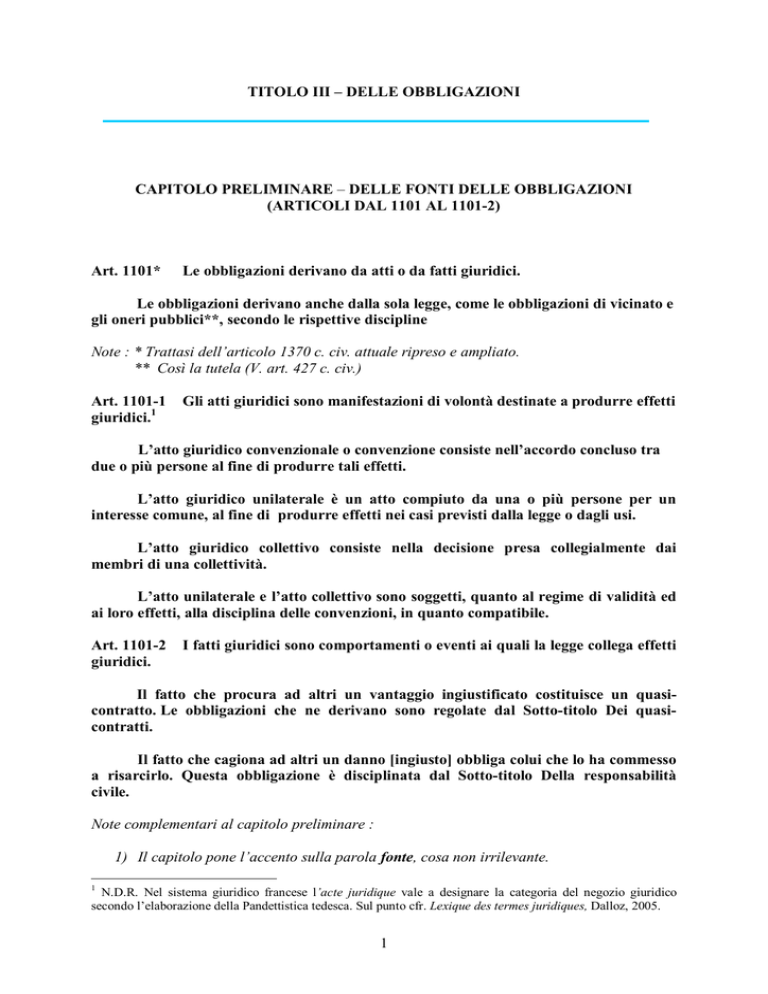 TITOLO III – DELLE OBBLIGAZIONI

CAPITOLO PRELIMINARE – DELLE FONTI DELLE OBBLIGAZIONI (ARTICOLI DAL 1101 AL 1101-2)

Art. 1101* Le obbligazioni derivano da atti o da fatti giuridici.

Le obbligazioni derivano anche dalla sola legge, come le obbligazioni di vicinato e gli oneri pubblici**, secondo le rispettive discipline

Note : * Trattasi dell'articolo 1370 c. civ. attuale ripreso e ampliato.
** Così la tutela (V. art. 427 c. civ.)

Art. 1101-1 Gli atti giuridici sono manifestazioni di volontà destinate a produrre effetti giuridici.$^1$

L'atto giuridico convenzionale o convenzione consiste nell'accordo concluso tra due o più persone al fine di produrre tali effetti.

L'atto giuridico unilaterale è un atto compiuto da una o più persone per un interesse comune, al fine di produrre effetti nei casi previsti dalla legge o dagli usi.

L'atto giuridico collettivo consiste nella decisione presa collegialmente dai membri di una collettività.

L'atto unilaterale e l'atto collettivo sono soggetti, quanto al regime di validità ed ai loro effetti, alla disciplina delle convenzioni, in quanto compatibile.

Art. 1101-2 I fatti giuridici sono comportamenti o eventi ai quali la legge collega effetti giuridici.

Il fatto che procura ad altri un vantaggio ingiustificato costituisce un quasi-contratto. Le obbligazioni che ne derivano sono regolate dal Sotto-titolo Dei quasi-contratti.

Il fatto che cagiona ad altri un danno [ingiusto] obbliga colui che lo ha commesso a risarcirlo. Questa obbligazione è disciplinata dal Sotto-titolo Della responsabilità civile.

Note complementari al capitolo preliminare :

1) Il capitolo pone l'accento sulla parola fonte, cosa non irrilevante.

$^1$ N.D.R. Nel sistema giuridico francese l'acte juridique vale a designare la categoria del negozio giuridico secondo l'elaborazione della Pandettistica tedesca. Sul punto cfr. Lexique des termes juridiques, Dalloz, 2005.

1